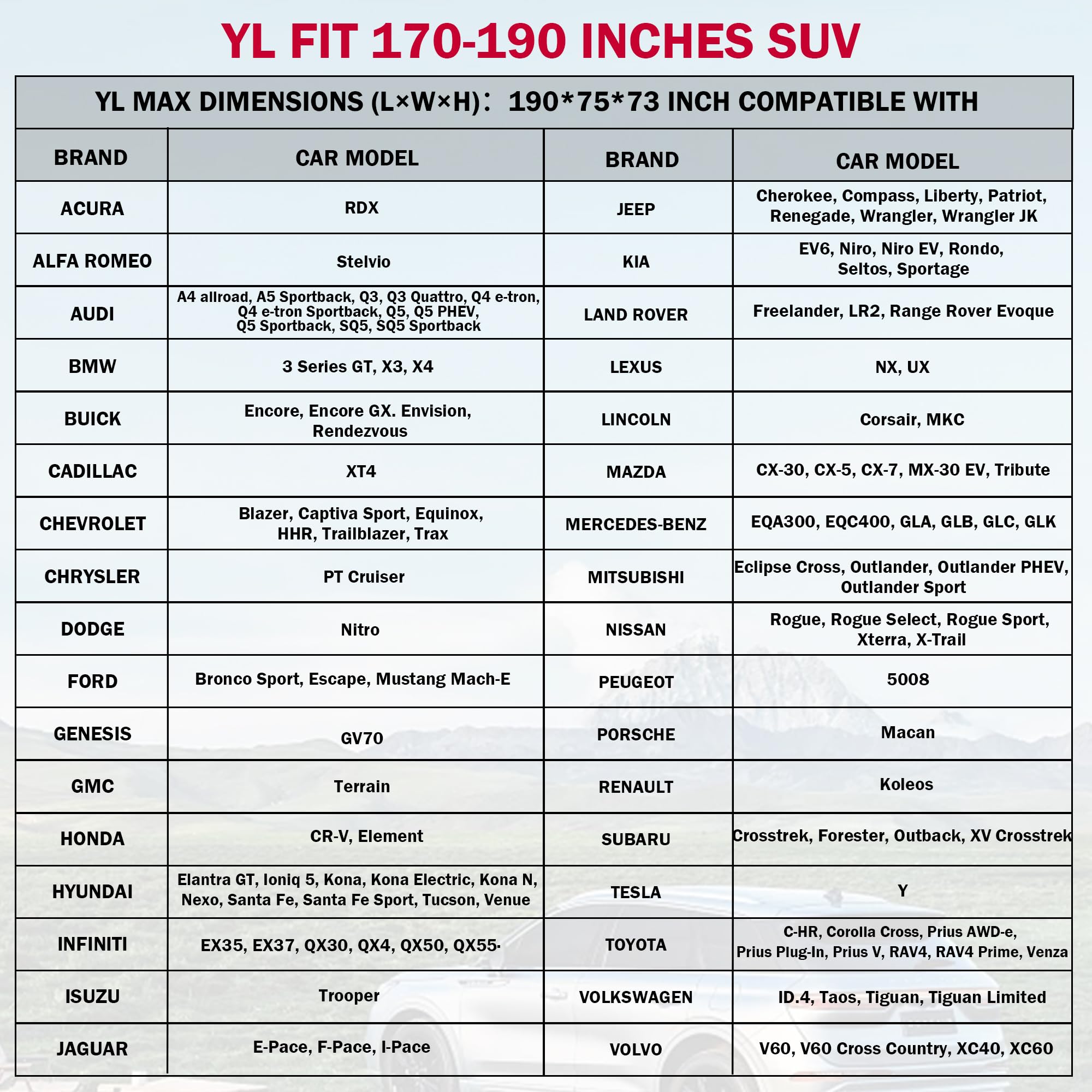 YL FIT 170-190 INCHES SUV

YL MAX DIMENSIONS (L×W×H): 190*75*73 INCH COMPATIBLE WITH

| BRAND | CAR MODEL | BRAND | CAR MODEL |
|---|---|---|---|
| ACURA | RDX | JEEP | Cherokee, Compass, Liberty, Patriot, Renegade, Wrangler, Wrangler JK |
| ALFA ROMEO | Stelvio | KIA | EV6, Niro, Niro EV, Rondo, Seltos, Sportage |
| AUDI | A4 allroad, A5 Sportback, Q3, Q3 Quattro, Q4 e-tron, Q4 e-tron Sportback, Q5, Q5 PHEV, Q5 Sportback, SQ5, SQ5 Sportback | LAND ROVER | Freelander, LR2, Range Rover Evoque |
| BMW | 3 Series GT, X3, X4 | LEXUS | NX, UX |
| BUICK | Encore, Encore GX. Envision, Rendezvous | LINCOLN | Corsair, MKC |
| CADILLAC | XT4 | MAZDA | CX-30, CX-5, CX-7, MX-30 EV, Tribute |
| CHEVROLET | Blazer, Captiva Sport, Equinox, HHR, Trailblazer, Trax | MERCEDES-BENZ | EQA300, EQC400, GLA, GLB, GLC, GLK |
| CHRYSLER | PT Cruiser | MITSUBISHI | Eclipse Cross, Outlander, Outlander PHEV, Outlander Sport |
| DODGE | Nitro | NISSAN | Rogue, Rogue Select, Rogue Sport, Xterra, X-Trail |
| FORD | Bronco Sport, Escape, Mustang Mach-E | PEUGEOT | 5008 |
| GENESIS | GV70 | PORSCHE | Macan |
| GMC | Terrain | RENAULT | Koleos |
| HONDA | CR-V, Element | SUBARU | Crosstrek, Forester, Outback, XV Crosstrek |
| HYUNDAI | Elantra GT, Ioniq 5, Kona, Kona Electric, Kona N, Nexo, Santa Fe, Santa Fe Sport, Tucson, Venue | TESLA | Y |
| INFINITI | EX35, EX37, QX30, QX4, QX50, QX55 | TOYOTA | C-HR, Corolla Cross, Prius AWD-e, Prius Plug-In, Prius V, RAV4, RAV4 Prime, Venza |
| ISUZU | Trooper | VOLKSWAGEN | ID.4, Taos, Tiguan, Tiguan Limited |
| JAGUAR | E-Pace, F-Pace, I-Pace | VOLVO | V60, V60 Cross Country, XC40, XC60 |